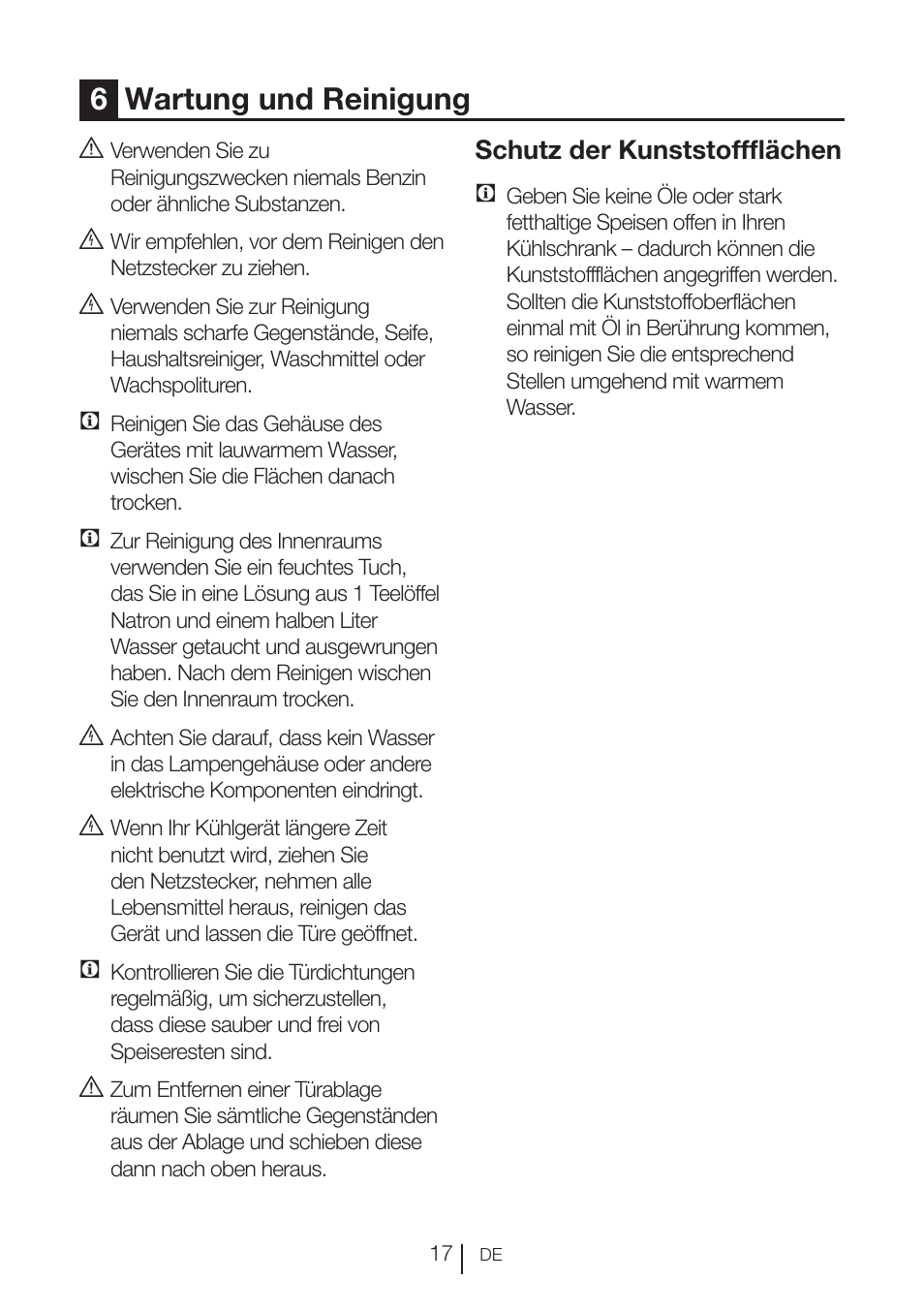 6 Wartung und Reinigung

Verwenden Sie zu Reinigungszwecken niemals Benzin oder ähnliche Substanzen.

Wir empfehlen, vor dem Reinigen den Netzstecker zu ziehen.

Verwenden Sie zur Reinigung niemals scharfe Gegenstände, Seife, Haushaltsreiniger, Waschmittel oder Wachspolituren.

Reinigen Sie das Gehäuse des Gerätes mit lauwarmem Wasser, wischen Sie die Flächen danach trocken.

Zur Reinigung des Innenraums verwenden Sie ein feuchtes Tuch, das Sie in eine Lösung aus 1 Teelöffel Natron und einem halben Liter Wasser getaucht und ausgewrungen haben. Nach dem Reinigen wischen Sie den Innenraum trocken.

Achten Sie darauf, dass kein Wasser in das Lampengehäuse oder andere elektrische Komponenten eindringt.

Wenn Ihr Kühlgerät längere Zeit nicht benutzt wird, ziehen Sie den Netzstecker, nehmen alle Lebensmittel heraus, reinigen das Gerät und lassen die Türe geöffnet.

Kontrollieren Sie die Türdichtungen regelmäßig, um sicherzustellen, dass diese sauber und frei von Speiseresten sind.

Zum Entfernen einer Türablage räumen Sie sämtliche Gegenständen aus der Ablage und schieben diese dann nach oben heraus.

Schutz der Kunststoffflächen

Geben Sie keine Öle oder stark fetthaltige Speisen offen in Ihren Kühlschrank – dadurch können die Kunststoffflächen angegriffen werden. Sollten die Kunststoffoberflächen einmal mit Öl in Berührung kommen, so reinigen Sie die entsprechend Stellen umgehend mit warmem Wasser.

17 DE